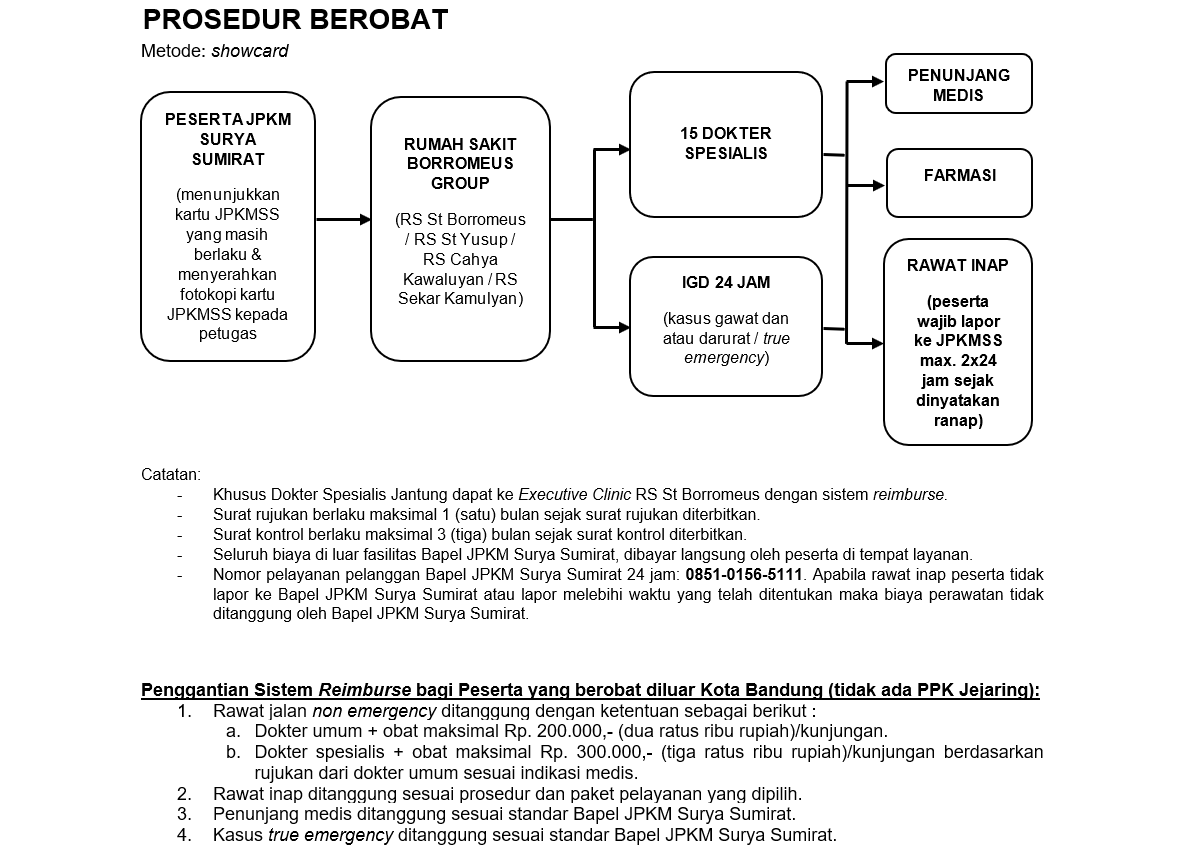 PROSEDUR BEROBAT
Metode: showcard

PESERTA JPKM SURYA SUMIRAT

(menunjukkan kartu JPKMSS yang masih berlaku & menyerahkan fotokopi kartu JPKMSS kepada petugas

RUMAH SAKIT BORROMEUS GROUP

(RS St Borromeus / RS St Yusup / RS Cahya Kawaluyan / RS Sekar Kamulyan)

15 DOKTER SPESIALIS

IGD 24 JAM

(kasus gawat dan atau darurat / true emergency)

PENUNJANG MEDIS

FARMASI

RAWAT INAP

(peserta wajib lapor ke JPKMSS max. 2x24 jam sejak dinyatakan ranap)

Catatan:
- Khusus Dokter Spesialis Jantung dapat ke Executive Clinic RS St Borromeus dengan sistem reimburse.
- Surat rujukan berlaku maksimal 1 (satu) bulan sejak surat rujukan diterbitkan.
- Surat kontrol berlaku maksimal 3 (tiga) bulan sejak surat kontrol diterbitkan.
- Seluruh biaya di luar fasilitas Bapel JPKM Surya Sumirat, dibayar langsung oleh peserta di tempat layanan.
- Nomor pelayanan pelanggan Bapel JPKM Surya Sumirat 24 jam: 0851-0156-5111. Apabila rawat inap peserta tidak lapor ke Bapel JPKM Surya Sumirat atau lapor melebihi waktu yang telah ditentukan maka biaya perawatan tidak ditanggung oleh Bapel JPKM Surya Sumirat.

Penggantian Sistem Reimburse bagi Peserta yang berobat diluar Kota Bandung (tidak ada PPK Jejaring):
1. Rawat jalan non emergency ditanggung dengan ketentuan sebagai berikut :
a. Dokter umum + obat maksimal Rp. 200.000,- (dua ratus ribu rupiah)/kunjungan.
b. Dokter spesialis + obat maksimal Rp. 300.000,- (tiga ratus ribu rupiah)/kunjungan berdasarkan rujukan dari dokter umum sesuai indikasi medis.
2. Rawat inap ditanggung sesuai prosedur dan paket pelayanan yang dipilih.
3. Penunjang medis ditanggung sesuai standar Bapel JPKM Surya Sumirat.
4. Kasus true emergency ditanggung sesuai standar Bapel JPKM Surya Sumirat.